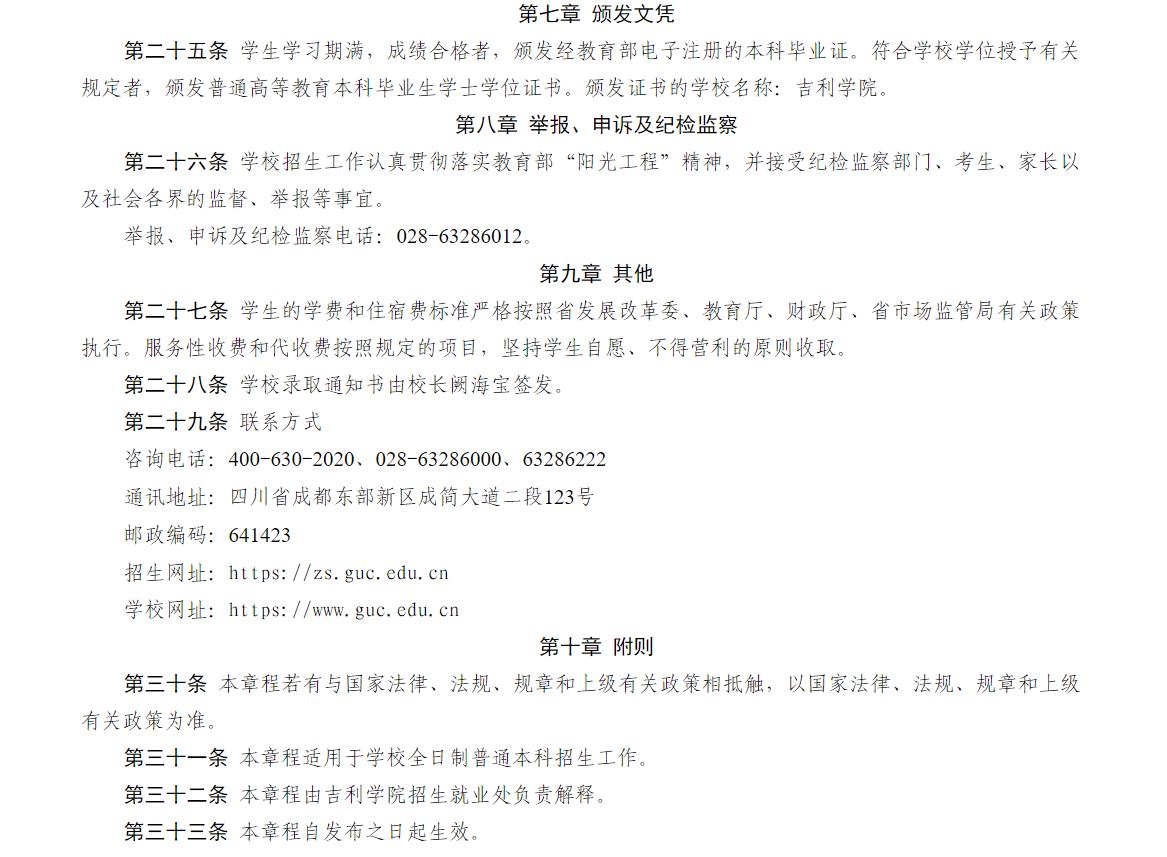 第七章 颁发文凭

第二十五条 学生学习期满，成绩合格者，颁发经教育部电子注册的本科毕业证。符合学校学位授予有关规定者，颁发普通高等教育本科毕业生学士学位证书。颁发证书的学校名称：吉利学院。

第八章 举报、申诉及纪检监察

第二十六条 学校招生工作认真贯彻落实教育部“阳光工程”精神，并接受纪检监察部门、考生、家长以及社会各界的监督、举报等事宜。

举报、申诉及纪检监察电话：028-63286012。

第九章 其他

第二十七条 学生的学费和住宿费标准严格按照省发展改革委、教育厅、财政厅、省市场监管局有关政策执行。服务性收费和代收费按照规定的项目，坚持学生自愿、不得营利的原则收取。

第二十八条 学校录取通知书由校长阙海宝签发。

第二十九条 联系方式

咨询电话：400-630-2020、028-63286000、63286222

通讯地址：四川省成都东部新区成简大道二段123号

邮政编码：641423

招生网址：https://zs.guc.edu.cn

学校网址：https://www.guc.edu.cn

第十章 附则

第三十条 本章程若有与国家法律、法规、规章和上级有关政策相抵触，以国家法律、法规、规章和上级有关政策为准。

第三十一条 本章程适用于学校全日制普通本科招生工作。

第三十二条 本章程由吉利学院招生就业处负责解释。

第三十三条 本章程自发布之日起生效。